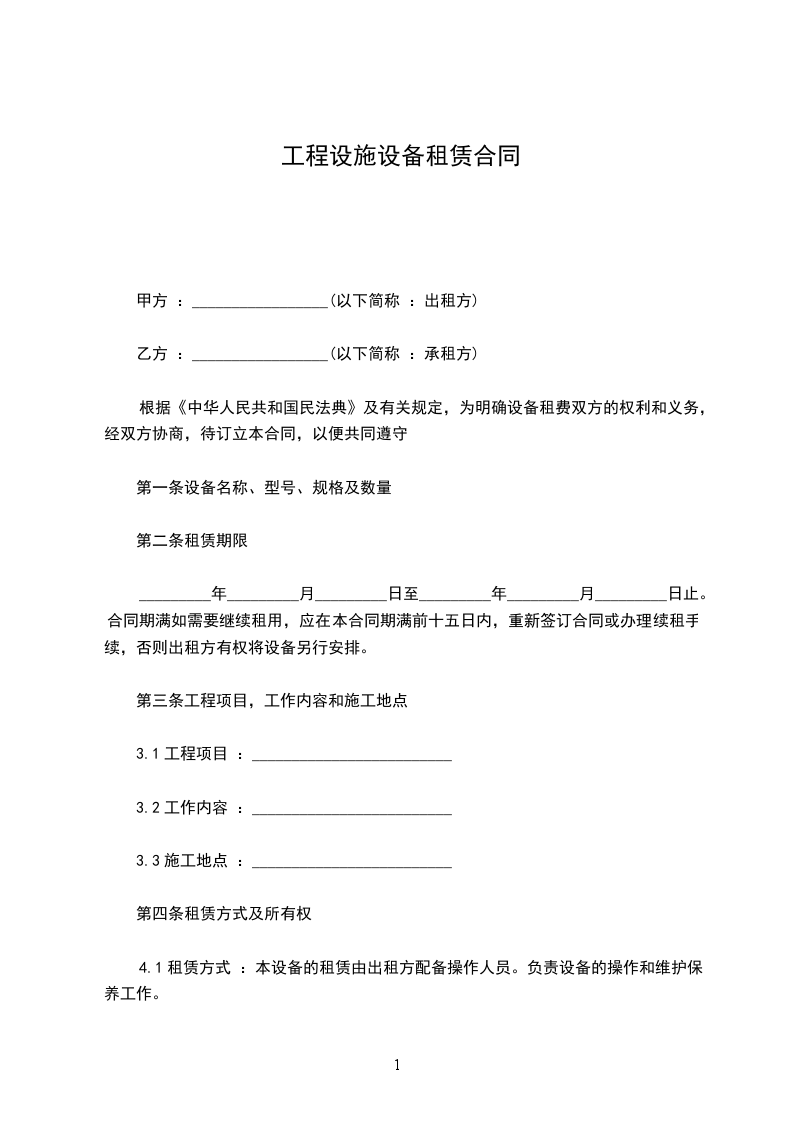 工程设施设备租赁合同

甲方 ：________________(以下简称 ：出租方)

乙方 ：________________(以下简称 ：承租方)

根据《中华人民共和国民法典》及有关规定，为明确设备租费双方的权利和义务，经双方协商，待订立本合同，以便共同遵守

第一条设备名称、型号、规格及数量

第二条租赁期限

________年________月________日至________年________月________日止。合同期满如需要继续租用，应在本合同期满前十五日内，重新签订合同或办理续租手续，否则出租方有权将设备另行安排。

第三条工程项目，工作内容和施工地点

3.1 工程项目 ：________________________

3.2 工作内容 ：________________________

3.3 施工地点 ：________________________

第四条租赁方式及所有权

4.1 租赁方式 ：本设备的租赁由出租方配备操作人员。负责设备的操作和维护保养工作。

1